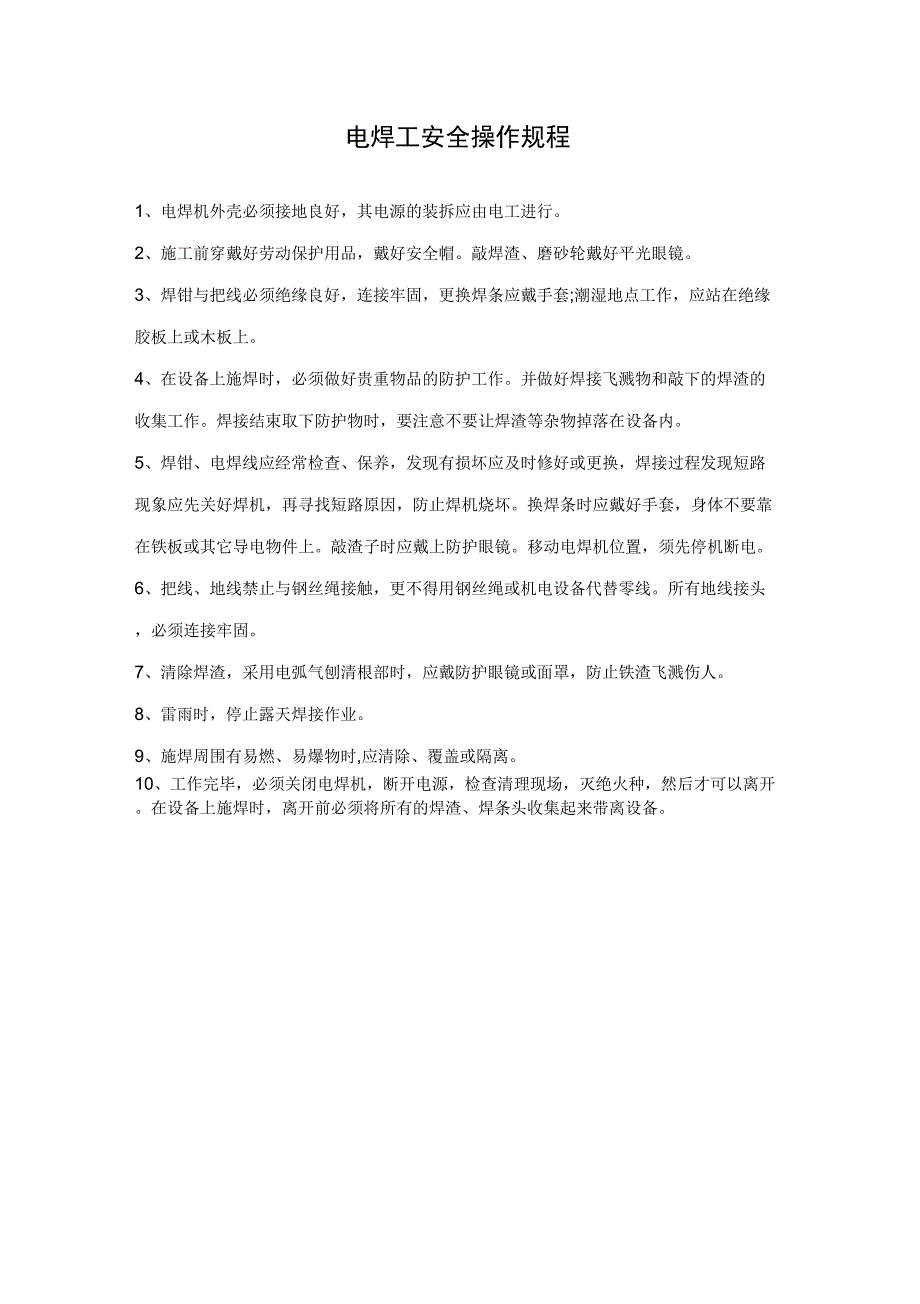 电焊工安全操作规程

1、电焊机外壳必须接地良好，其电源的装拆应由电工进行。

2、施工前穿戴好劳动保护用品，戴好安全帽。敲焊渣、磨砂轮戴好平光眼镜。

3、焊钳与把线必须绝缘良好，连接牢固，更换焊条应戴手套;潮湿地点工作，应站在绝缘胶板上或木板上。

4、在设备上施焊时，必须做好贵重物品的防护工作。并做好焊接飞溅物和敲下的焊渣的收集工作。焊接结束取下防护物时，要注意不要让焊渣等杂物掉落在设备内。

5、焊钳、电焊线应经常检查、保养，发现有损坏应及时修好或更换，焊接过程发现短路现象应先关好焊机，再寻找短路原因，防止焊机烧坏。换焊条时应戴好手套，身体不要靠在铁板或其它导电物件上。敲渣子时应戴上防护眼镜。移动电焊机位置，须先停机断电。

6、把线、地线禁止与钢丝绳接触，更不得用钢丝绳或机电设备代替零线。所有地线接头，必须连接牢固。

7、清除焊渣，采用电弧气刨清根部时，应戴防护眼镜或面罩，防止铁渣飞溅伤人。

8、雷雨时，停止露天焊接作业。

9、施焊周围有易燃、易爆物时,应清除、覆盖或隔离。

10、工作完毕，必须关闭电焊机，断开电源，检查清理现场，灭绝火种，然后才可以离开。在设备上施焊时，离开前必须将所有的焊渣、焊条头收集起来带离设备。